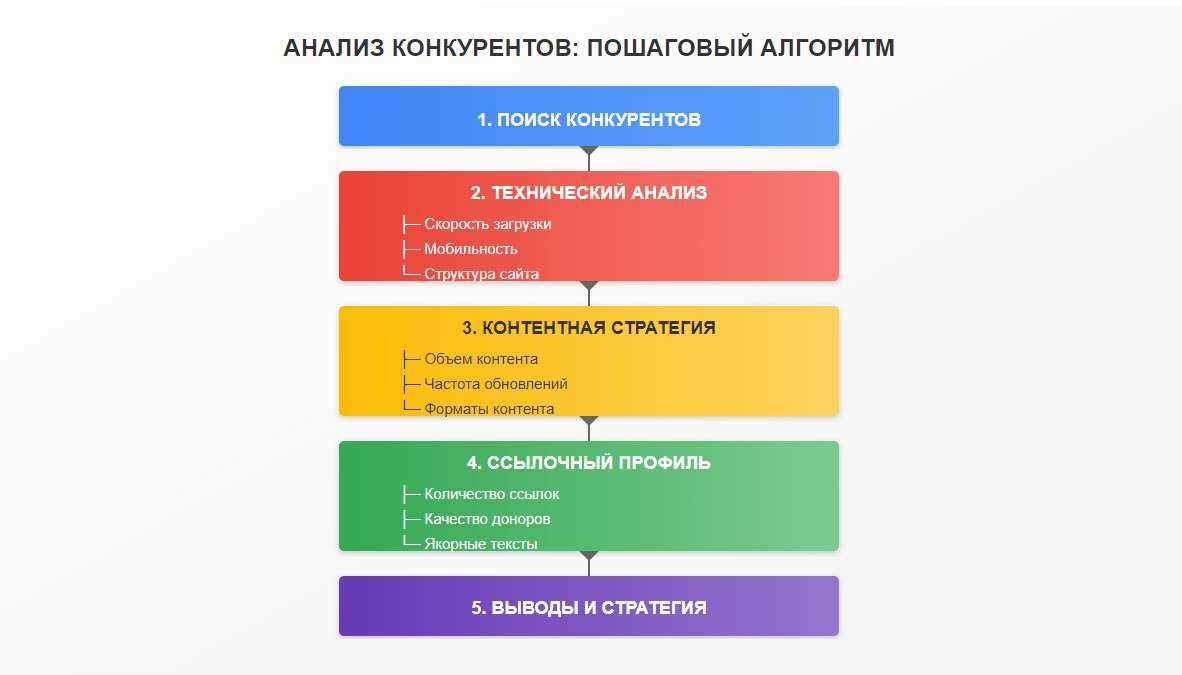 АНАЛИЗ КОНКУРЕНТОВ: ПОШАГОВЫЙ АЛГОРИТМ

1. ПОИСК КОНКУРЕНТОВ

2. ТЕХНИЧЕСКИЙ АНАЛИЗ
├─ Скорость загрузки
├─ Мобильность
└─ Структура сайта

3. КОНТЕНТНАЯ СТРАТЕГИЯ
├─ Объем контента
├─ Частота обновлений
└─ Форматы контента

4. ССЫЛОЧНЫЙ ПРОФИЛЬ
├─ Количество ссылок
├─ Качество доноров
└─ Якорные тексты

5. ВЫВОДЫ И СТРАТЕГИЯ